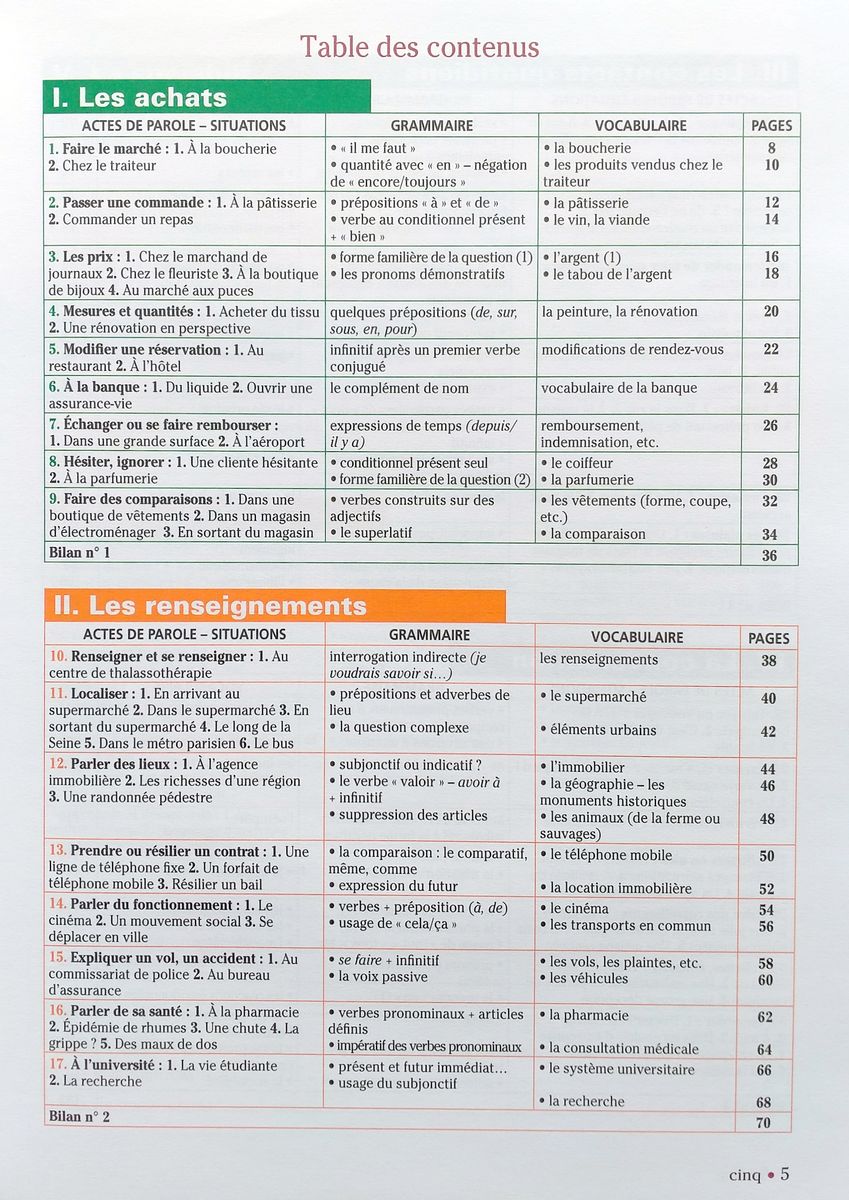 Table des contenus

I. Les achats

| ACTES DE PAROLE – SITUATIONS | GRAMMAIRE | VOCABULAIRE | PAGES |
|---|---|---|---|
| 1. Faire le marché : 1. À la boucherie 2. Chez le traiteur | • « il me faut » • quantité avec « en » – négation de « encore/toujours » | • la boucherie • les produits vendus chez le traiteur | 8 10 |
| 2. Passer une commande : 1. À la pâtisserie 2. Commander un repas | • prépositions « à » et « de » • verbe au conditionnel présent + « bien » | • la pâtisserie • le vin, la viande | 12 14 |
| 3. Les prix : 1. Chez le marchand de journaux 2. Chez le fleuriste 3. À la boutique de bijoux 4. Au marché aux puces | • forme familière de la question (1) • les pronoms démonstratifs | • l'argent (1) • le tabou de l'argent | 16 18 |
| 4. Mesures et quantités : 1. Acheter du tissu 2. Une rénovation en perspective | quelques prépositions (de, sur, sous, en, pour) | la peinture, la rénovation | 20 |
| 5. Modifier une réservation : 1. Au restaurant 2. À l'hôtel | infinitif après un premier verbe conjugué | modifications de rendez-vous | 22 |
| 6. À la banque : 1. Du liquide 2. Ouvrir une assurance-vie | le complément de nom | vocabulaire de la banque | 24 |
| 7. Échanger ou se faire rembourser : 1. Dans une grande surface 2. À l'aéroport | expressions de temps (depuis/ il y a) | remboursement, indemnisation, etc. | 26 |
| 8. Hésiter, ignorer : 1. Une cliente hésitante 2. À la parfumerie | • conditionnel présent seul • forme familière de la question (2) | • le coiffeur • la parfumerie | 28 30 |
| 9. Faire des comparaisons : 1. Dans une boutique de vêtements 2. Dans un magasin d'électroménager 3. En sortant du magasin | • verbes construits sur des adjectifs • le superlatif | • les vêtements (forme, coupe, etc.) • la comparaison | 32 34 |
| Bilan n° 1 | | | 36 |

II. Les renseignements

| ACTES DE PAROLE – SITUATIONS | GRAMMAIRE | VOCABULAIRE | PAGES |
|---|---|---|---|
| 10. Renseigner et se renseigner : 1. Au centre de thalassothérapie | interrogation indirecte (je voudrais savoir si...) | les renseignements | 38 |
| 11. Localiser : 1. En arrivant au supermarché 2. Dans le supermarché 3. En sortant du supermarché 4. Le long de la Seine 5. Dans le métro parisien 6. Le bus | • prépositions et adverbes de lieu • la question complexe | • le supermarché • éléments urbains | 40 42 |
| 12. Parler des lieux : 1. À l'agence immobilière 2. Les richesses d'une région 3. Une randonnée pédestre | • subjonctif ou indicatif ? • le verbe « valoir » – avoir à + infinitif • suppression des articles | • l'immobilier • la géographie – les monuments historiques • les animaux (de la ferme ou sauvages) | 44 46 48 |
| 13. Prendre ou résilier un contrat : 1. Une ligne de téléphone fixe 2. Un forfait de téléphone mobile 3. Résilier un bail | • la comparaison : le comparatif, même, comme • expression du futur | • le téléphone mobile • la location immobilière | 50 52 |
| 14. Parler du fonctionnement : 1. Le cinéma 2. Un mouvement social 3. Se déplacer en ville | • verbes + préposition (à, de) • usage de « cela/ça » | • le cinéma • les transports en commun | 54 56 |
| 15. Expliquer un vol, un accident : 1. Au commissariat de police 2. Au bureau d'assurance | • se faire + infinitif • la voix passive | • les vols, les plaintes, etc. • les véhicules | 58 60 |
| 16. Parler de sa santé : 1. À la pharmacie 2. Épidémie de rhumes 3. Une chute 4. La grippe ? 5. Des maux de dos | • verbes pronominaux + articles définis • impératif des verbes pronominaux | • la pharmacie • la consultation médicale | 62 64 |
| 17. À l'université : 1. La vie étudiante 2. La recherche | • présent et futur immédiat... • usage du subjonctif | • le système universitaire • la recherche | 66 68 |
| Bilan n° 2 | | | 70 |

cinq • 5